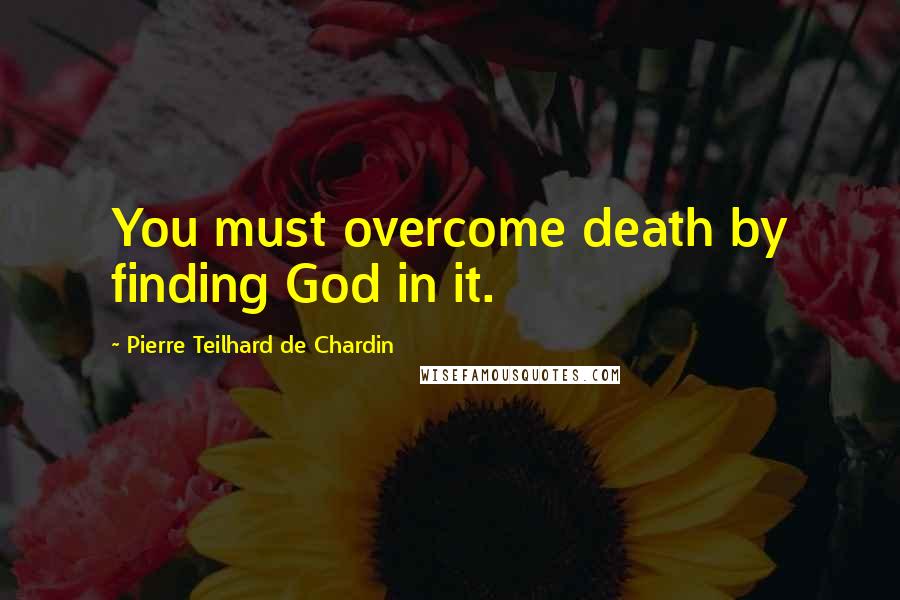 You must overcome death by finding God in it.

~ Pierre Teilhard de Chardin

WISEFAMOUSQUOTES.COM